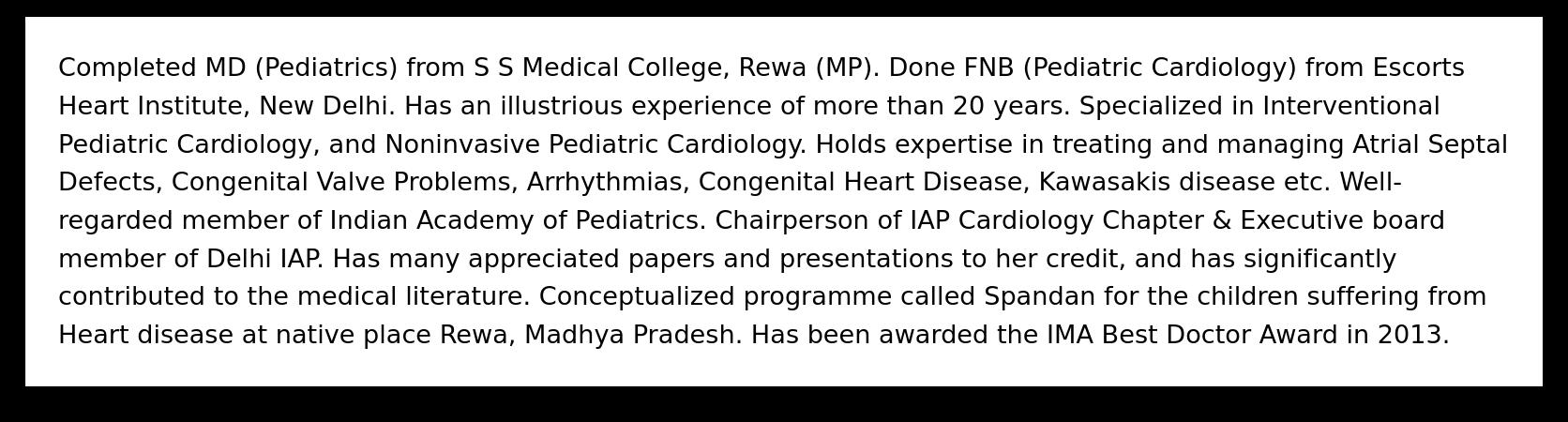 Completed MD (Pediatrics) from S S Medical College, Rewa (MP). Done FNB (Pediatric Cardiology) from Escorts Heart Institute, New Delhi. Has an illustrious experience of more than 20 years. Specialized in Interventional Pediatric Cardiology, and Noninvasive Pediatric Cardiology. Holds expertise in treating and managing Atrial Septal Defects, Congenital Valve Problems, Arrhythmias, Congenital Heart Disease, Kawasakis disease etc. Well-regarded member of Indian Academy of Pediatrics. Chairperson of IAP Cardiology Chapter & Executive board member of Delhi IAP. Has many appreciated papers and presentations to her credit, and has significantly contributed to the medical literature. Conceptualized programme called Spandan for the children suffering from Heart disease at native place Rewa, Madhya Pradesh. Has been awarded the IMA Best Doctor Award in 2013.